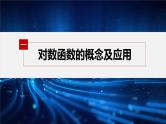 一

对数函数的概念及应用